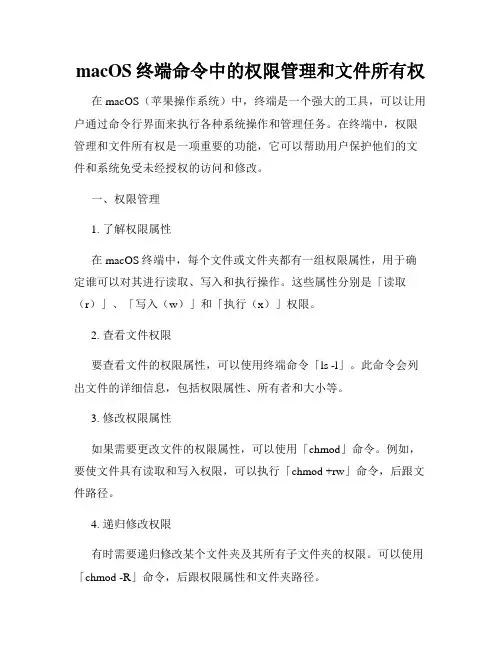 macOS 终端命令中的权限管理和文件所有权

在 macOS（苹果操作系统）中，终端是一个强大的工具，可以让用户通过命令行界面来执行各种系统操作和管理任务。在终端中，权限管理和文件所有权是一项重要的功能，它可以帮助用户保护他们的文件和系统免受未经授权的访问和修改。

一、权限管理

1. 了解权限属性

在 macOS 终端中，每个文件或文件夹都有一组权限属性，用于确定谁可以对其进行读取、写入和执行操作。这些属性分别是「读取（r）」、「写入（w）」和「执行（x）」权限。

2. 查看文件权限

要查看文件的权限属性，可以使用终端命令「ls -l」。此命令会列出文件的详细信息，包括权限属性、所有者和大小等。

3. 修改权限属性

如果需要更改文件的权限属性，可以使用「chmod」命令。例如，要使文件具有读取和写入权限，可以执行「chmod +rw」命令，后跟文件路径。

4. 递归修改权限

有时需要递归修改某个文件夹及其所有子文件夹的权限。可以使用「chmod -R」命令，后跟权限属性和文件夹路径。